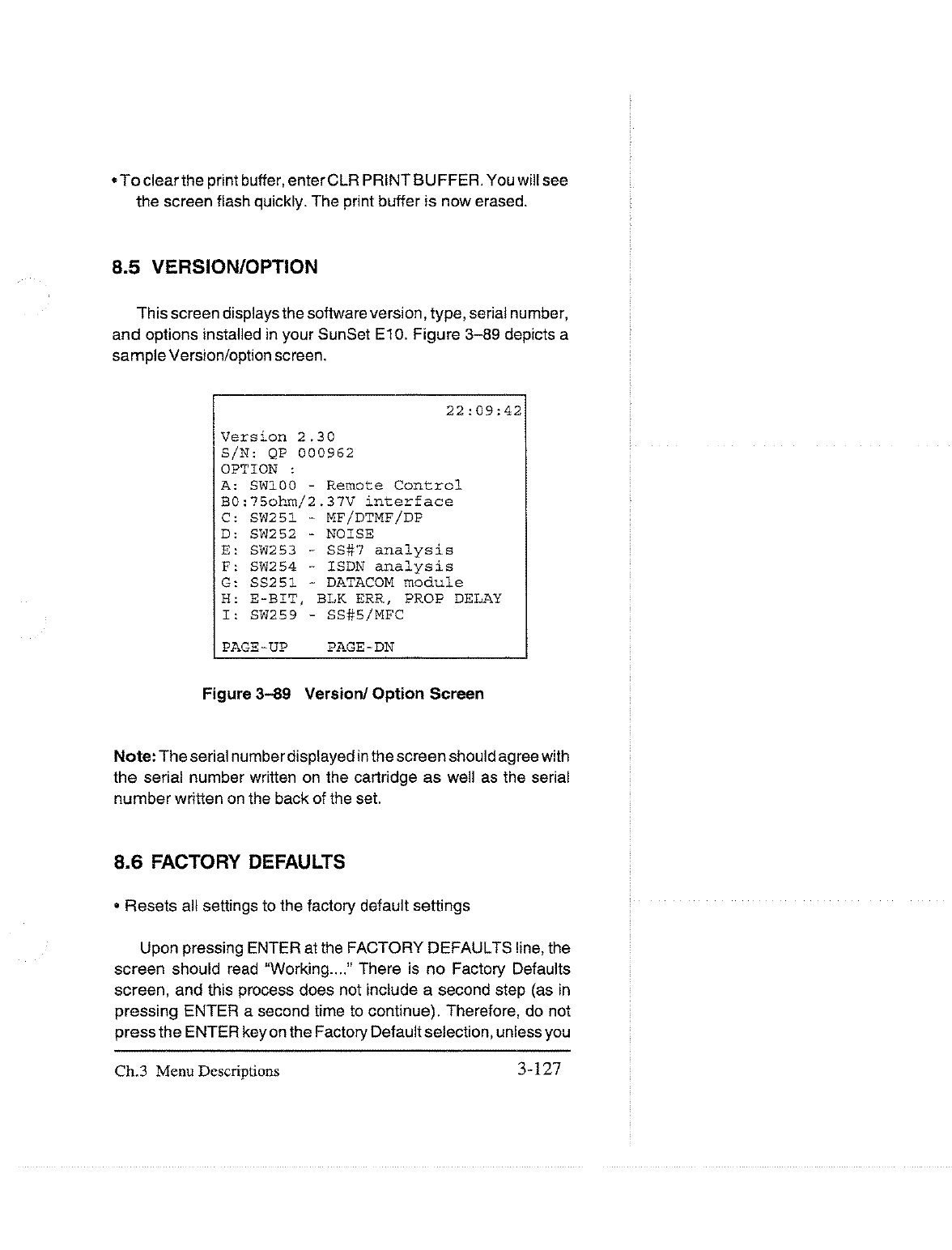 • To clear the print buffer, enter CLR PRINT BUFFER. You will see the screen flash quickly. The print buffer is now erased.

8.5 VERSION/OPTION

This screen displays the software version, type, serial number, and options installed in your SunSet E10. Figure 3–89 depicts a sample Version/option screen.

22:09:42
Version 2.30
S/N: QP 000962
OPTION :
A: SW100 - Remote Control
B0:75ohm/2.37V interface
C: SW251 - MF/DTMF/DP
D: SW252 - NOISE
E: SW253 - SS#7 analysis
F: SW254 - ISDN analysis
G: SS251 - DATACOM module
H: E-BIT, BLK ERR, PROP DELAY
I: SW259 - SS#5/MFC
PAGE-UP PAGE-DN

Figure 3–89 Version/ Option Screen

Note: The serial number displayed in the screen should agree with the serial number written on the cartridge as well as the serial number written on the back of the set.

8.6 FACTORY DEFAULTS

• Resets all settings to the factory default settings

Upon pressing ENTER at the FACTORY DEFAULTS line, the screen should read "Working...." There is no Factory Defaults screen, and this process does not include a second step (as in pressing ENTER a second time to continue). Therefore, do not press the ENTER key on the Factory Default selection, unless you

Ch.3 Menu Descriptions 3-127